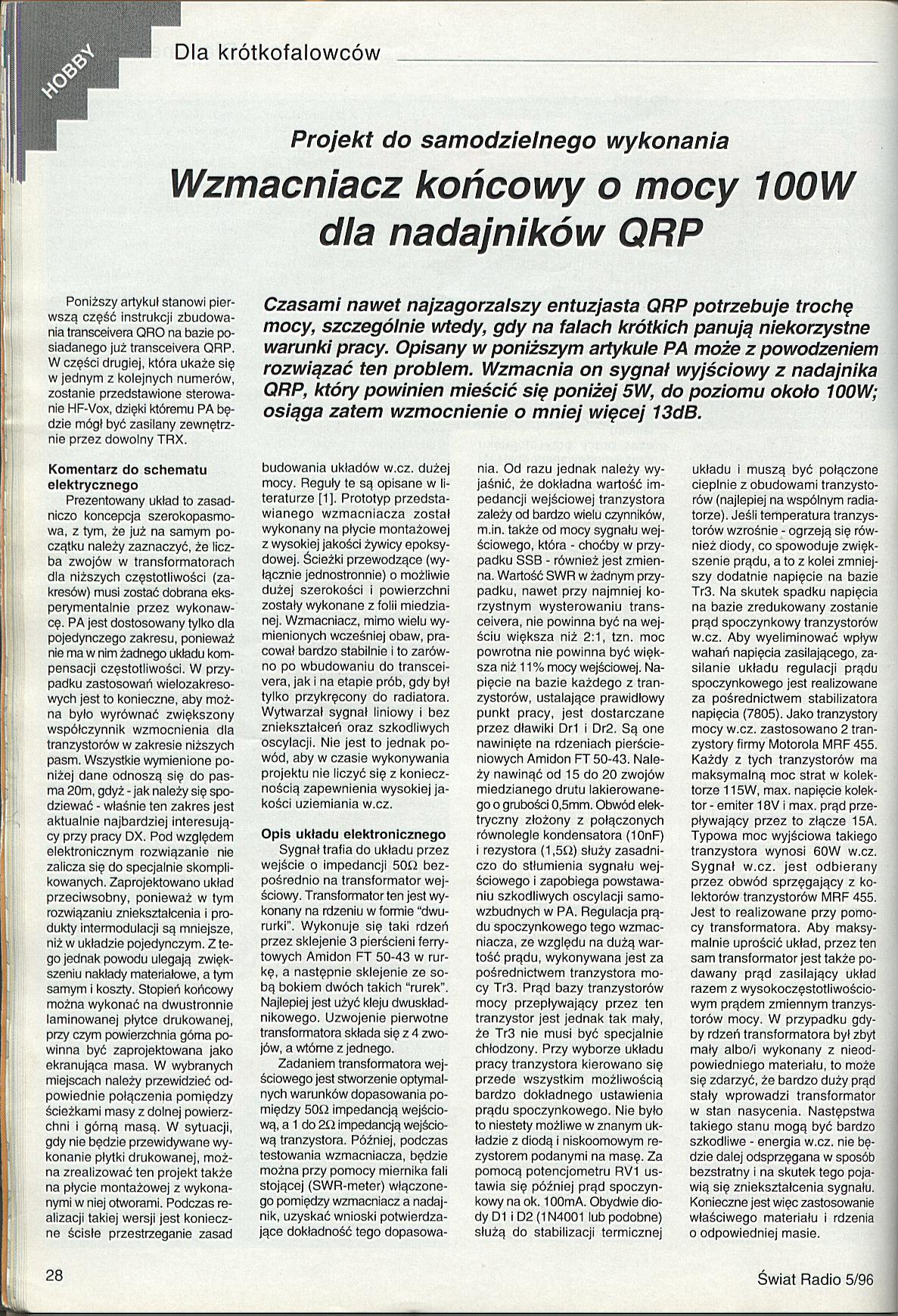 HOBBY

Dla krótkofalowców

Projekt do samodzielnego wykonania

Wzmacniacz końcowy o mocy 100W dla nadajników QRP

Poniższy artykuł stanowi pierwszą część instrukcji zbudowania transceivera QRO na bazie posiadanego już transceivera QRP. W części drugiej, która ukaże się w jednym z kolejnych numerów, zostanie przedstawione sterowanie HF-Vox, dzięki któremu PA będzie mógł być zasilany zewnętrznie przez dowolny TRX.

Czasami nawet najzagorzalszy entuzjasta QRP potrzebuje trochę mocy, szczególnie wtedy, gdy na falach krótkich panują niekorzystne warunki pracy. Opisany w poniższym artykule PA może z powodzeniem rozwiązać ten problem. Wzmacnia on sygnał wyjściowy z nadajnika QRP, który powinien mieścić się poniżej 5W, do poziomu około 100W; osiąga zatem wzmocnienie o mniej więcej 13dB.

Komentarz do schematu elektrycznego

Prezentowany układ to zasadniczo koncepcja szerokopasmowa, z tym, że już na samym początku należy zaznaczyć, że liczba zwojów w transformatorach dla niższych częstotliwości (zakresów) musi zostać dobrana eksperymentalnie przez wykonawcę. PA jest dostosowany tylko dla pojedynczego zakresu, ponieważ nie ma w nim żadnego układu kompensacji częstotliwości. W przypadku zastosowań wielozakresowych jest to konieczne, aby można było wyrównać zwiększony współczynnik wzmocnienia dla tranzystorów w zakresie niższych pasm. Wszystkie wymienione poniżej dane odnoszą się do pasma 20m, gdyż - jak należy się spodziewać - właśnie ten zakres jest aktualnie najbardziej interesujący przy pracy DX. Pod względem elektronicznym rozwiązanie nie zalicza się do specjalnie skomplikowanych. Zaprojektowano układ przeciwsobny, ponieważ w tym rozwiązaniu zniekształcenia i produkty intermodulacji są mniejsze, niż w układzie pojedynczym. Z tego jednak powodu ulegają zwiększeniu nakłady materiałowe, a tym samym i koszty. Stopień końcowy można wykonać na dwustronnie laminowanej płytce drukowanej, przy czym powierzchnia górna powinna być zaprojektowana jako ekranująca masa. W wybranych miejscach należy przewidzieć odpowiednie połączenia pomiędzy ścieżkami masy z dolnej powierzchni i górną masą. W sytuacji, gdy nie będzie przewidywane wykonanie płytki drukowanej, można zrealizować ten projekt także na płycie montażowej z wykonanymi w niej otworami. Podczas realizacji takiej wersji jest konieczne ścisłe przestrzeganie zasad budowania układów w.cz. dużej mocy. Reguły te są opisane w literaturze [1]. Prototyp przedstawianego wzmacniacza został wykonany na płycie montażowej z wysokiej jakości żywicy epoksydowej. Ścieżki przewodzące (wyłącznie jednostronnie) o możliwie dużej szerokości i powierzchni zostały wykonane z folii miedzianej. Wzmacniacz, mimo wielu wymienionych wcześniej obaw, pracował bardzo stabilnie i to zarówno po wbudowaniu do transceivera, jak i na etapie prób, gdy był tylko przykręcony do radiatora. Wytwarzał sygnał liniowy i bez zniekształceń oraz szkodliwych oscylacji. Nie jest to jednak powód, aby w czasie wykonywania projektu nie liczyć się z koniecznością zapewnienia wysokiej jakości uziemiania w.cz.

Opis układu elektronicznego

Sygnał trafia do układu przez wejście o impedancji 50Ω bezpośrednio na transformator wejściowy. Transformator ten jest wykonany na rdzeniu w formie "dwururki". Wykonuje się taki rdzeń przez sklejenie 3 pierścieni ferrytowych Amidon FT 50-43 w rurkę, a następnie sklejenie ze sobą bokiem dwóch takich "rurek". Najlepiej jest użyć kleju dwuskładnikowego. Uzwojenie pierwotne transformatora składa się z 4 zwojów, a wtórne z jednego.

Zadaniem transformatora wejściowego jest stworzenie optymalnych warunków dopasowania pomiędzy 50Ω impedancją wejściową, a 1 do 2Ω impedancją wejściową tranzystora. Później, podczas testowania wzmacniacza, będzie można przy pomocy miernika fali stojącej (SWR-meter) włączonego pomiędzy wzmacniacz a nadajnik, uzyskać wnioski potwierdzające dokładność tego dopasowania. Od razu jednak należy wyjaśnić, że dokładna wartość impedancji wejściowej tranzystora zależy od bardzo wielu czynników, m.in. także od mocy sygnału wejściowego, która - choćby w przypadku SSB - również jest zmienna. Wartość SWR w żadnym przypadku, nawet przy najmniej korzystnym wysterowaniu transceivera, nie powinna być na wejściu większa niż 2:1, tzn. moc powrotna nie powinna być większa niż 11% mocy wejściowej. Napięcie na bazie każdego z tranzystorów, ustalające prawidłowy punkt pracy, jest dostarczane przez dławiki Dr1 i Dr2. Są one nawinięte na rdzeniach pierścieniowych Amidon FT 50-43. Należy nawinąć od 15 do 20 zwojów miedzianego drutu lakierowanego o grubości 0,5mm. Obwód elektryczny złożony z połączonych równolegle kondensatora (10nF) i rezystora (1,5Ω) służy zasadniczo do stłumienia sygnału wejściowego i zapobiega powstawaniu szkodliwych oscylacji samowzbudnych w PA. Regulacja prądu spoczynkowego tego wzmacniacza, ze względu na dużą wartość prądu, wykonywana jest za pośrednictwem tranzystora mocy Tr3. Prąd bazy tranzystorów mocy przepływający przez ten tranzystor jest jednak tak mały, że Tr3 nie musi być specjalnie chłodzony. Przy wyborze układu pracy tranzystora kierowano się przede wszystkim możliwością bardzo dokładnego ustawienia prądu spoczynkowego. Nie było to niestety możliwe w znanym układzie z diodą i niskoomowym rezystorem podanymi na masę. Za pomocą potencjometru RV1 ustawia się później prąd spoczynkowy na ok. 100mA. Obydwie diody D1 i D2 (1N4001 lub podobne) służą do stabilizacji termicznej układu i muszą być połączone cieplnie z obudowami tranzystorów (najlepiej na wspólnym radiatorze). Jeśli temperatura tranzystorów wzrośnie - ogrzeją się również diody, co spowoduje zwiększenie prądu, a to z kolei zmniejszy dodatnie napięcie na bazie Tr3. Na skutek spadku napięcia na bazie zredukowany zostanie prąd spoczynkowy tranzystorów w.cz. Aby wyeliminować wpływ wahań napięcia zasilającego, zasilanie układu regulacji prądu spoczynkowego jest realizowane za pośrednictwem stabilizatora napięcia (7805). Jako tranzystory mocy w.cz. zastosowano 2 tranzystory firmy Motorola MRF 455. Każdy z tych tranzystorów ma maksymalną moc strat w kolektorze 115W, max. napięcie kolektor - emiter 18V i max. prąd przepływający przez to złącze 15A. Typowa moc wyjściowa takiego tranzystora wynosi 60W w.cz. Sygnał w.cz. jest odbierany przez obwód sprzęgający z kolektorów tranzystorów MRF 455. Jest to realizowane przy pomocy transformatora. Aby maksymalnie uprościć układ, przez ten sam transformator jest także podawany prąd zasilający układ razem z wysokoczęstotliwościowym prądem zmiennym tranzystorów mocy. W przypadku gdyby rdzeń transformatora był zbyt mały albo/i wykonany z nieodpowiedniego materiału, to może się zdarzyć, że bardzo duży prąd stały wprowadzi transformator w stan nasycenia. Następstwa takiego stanu mogą być bardzo szkodliwe - energia w.cz. nie będzie dalej odsprzęgana w sposób bezstratny i na skutek tego pojawią się zniekształcenia sygnału. Konieczne jest więc zastosowanie właściwego materiału i rdzenia o odpowiedniej masie.

28

Świat Radio 5/96